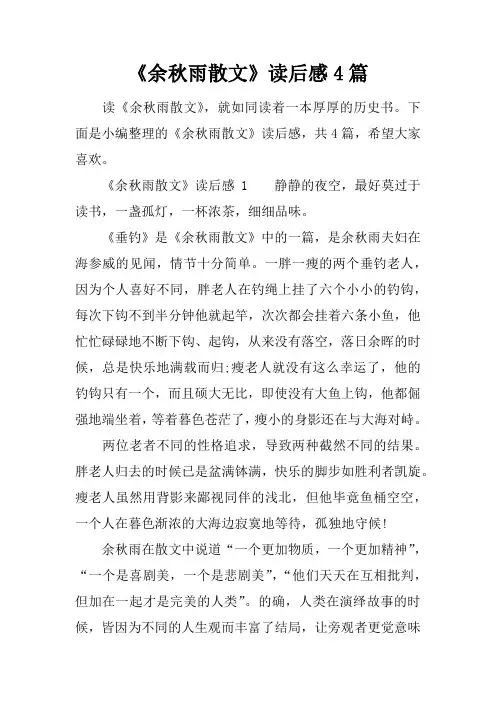 《余秋雨散文》读后感 4 篇

读《余秋雨散文》，就如同读着一本厚厚的历史书。下面是小编整理的《余秋雨散文》读后感，共 4 篇，希望大家喜欢。

《余秋雨散文》读后感 1　　静静的夜空，最好莫过于读书，一盏孤灯，一杯浓茶，细细品味。

《垂钓》是《余秋雨散文》中的一篇，是余秋雨夫妇在海参威的见闻，情节十分简单。一胖一瘦的两个垂钓老人，因为个人喜好不同，胖老人在钓绳上挂了六个小小的钓钩，每次下钩不到半分钟他就起竿，次次都会挂着六条小鱼，他忙忙碌碌地不断下钩、起钩，从来没有落空，落日余晖的时候，总是快乐地满载而归;瘦老人就没有这么幸运了，他的钓钩只有一个，而且硕大无比，即使没有大鱼上钩，他都倔强地端坐着，等着暮色苍茫了，瘦小的身影还在与大海对峙。

两位老者不同的性格追求，导致两种截然不同的结果。胖老人归去的时候已是盆满钵满，快乐的脚步如胜利者凯旋。瘦老人虽然用背影来鄙视同伴的浅北，但他毕竟鱼桶空空，一个人在暮色渐浓的大海边寂寞地等待，孤独地守候!

余秋雨在散文中说道“一个更加物质，一个更加精神”，“一个是喜剧美，一个是悲剧美”，“他们天天在互相批判，但加在一起才是完美的人类”。的确，人类在演绎故事的时候，皆因为不同的人生观而丰富了结局，让旁观者更觉意味